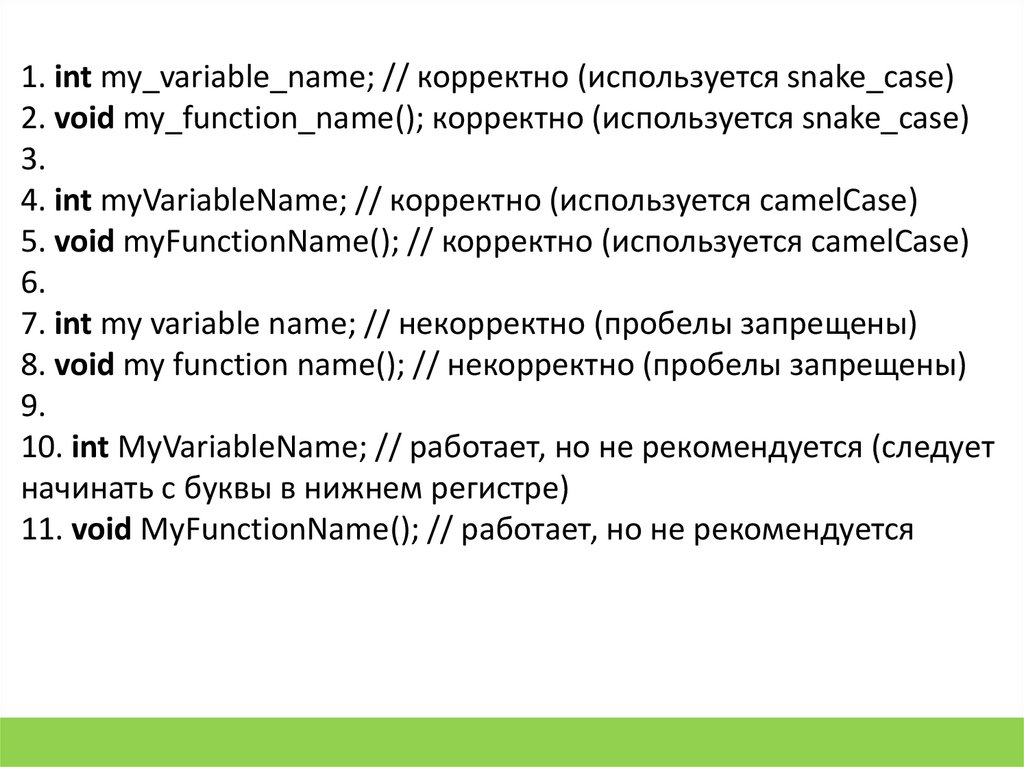 1. int my_variable_name; // корректно (используется snake_case)
2. void my_function_name(); корректно (используется snake_case)
3.
4. int myVariableName; // корректно (используется camelCase)
5. void myFunctionName(); // корректно (используется camelCase)
6.
7. int my variable name; // некорректно (пробелы запрещены)
8. void my function name(); // некорректно (пробелы запрещены)
9.
10. int MyVariableName; // работает, но не рекомендуется (следует начинать с буквы в нижнем регистре)
11. void MyFunctionName(); // работает, но не рекомендуется